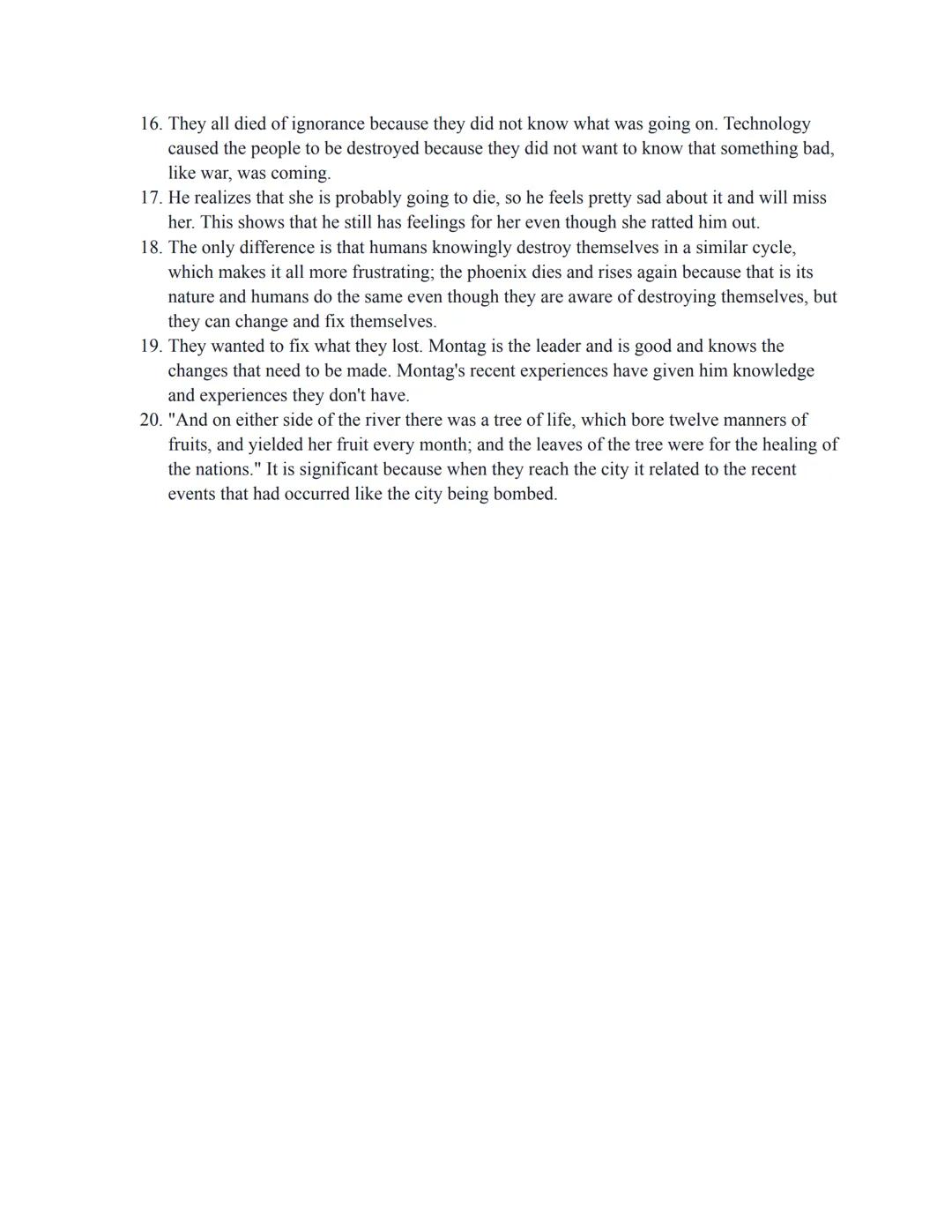 16. They all died of ignorance because they did not know what was going on. Technology caused the people to be destroyed because they did not want to know that something bad, like war, was coming.

17. He realizes that she is probably going to die, so he feels pretty sad about it and will miss her. This shows that he still has feelings for her even though she ratted him out.

18. The only difference is that humans knowingly destroy themselves in a similar cycle, which makes it all more frustrating; the phoenix dies and rises again because that is its nature and humans do the same even though they are aware of destroying themselves, but they can change and fix themselves.

19. They wanted to fix what they lost. Montag is the leader and is good and knows the changes that need to be made. Montag's recent experiences have given him knowledge and experiences they don't have.

20. "And on either side of the river there was a tree of life, which bore twelve manners of fruits, and yielded her fruit every month; and the leaves of the tree were for the healing of the nations." It is significant because when they reach the city it related to the recent events that had occurred like the city being bombed.